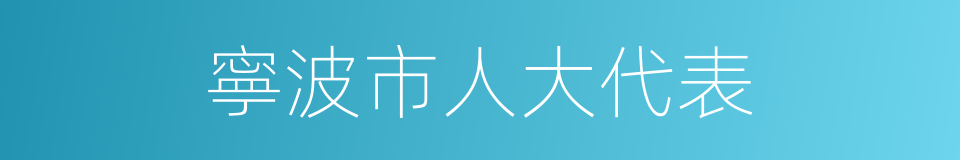 寧波市人大代表